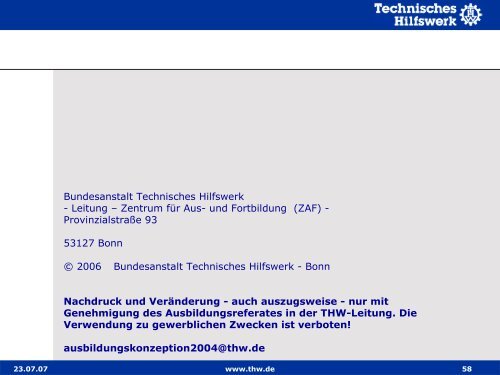 Technisches Hilfswerk

Bundesanstalt Technisches Hilfswerk
- Leitung – Zentrum für Aus- und Fortbildung (ZAF) -
Provinzialstraße 93

53127 Bonn

© 2006 Bundesanstalt Technisches Hilfswerk - Bonn

Nachdruck und Veränderung - auch auszugsweise - nur mit Genehmigung des Ausbildungsreferates in der THW-Leitung. Die Verwendung zu gewerblichen Zwecken ist verboten!

ausbildungskonzeption2004@thw.de

23.07.07 www.thw.de 58